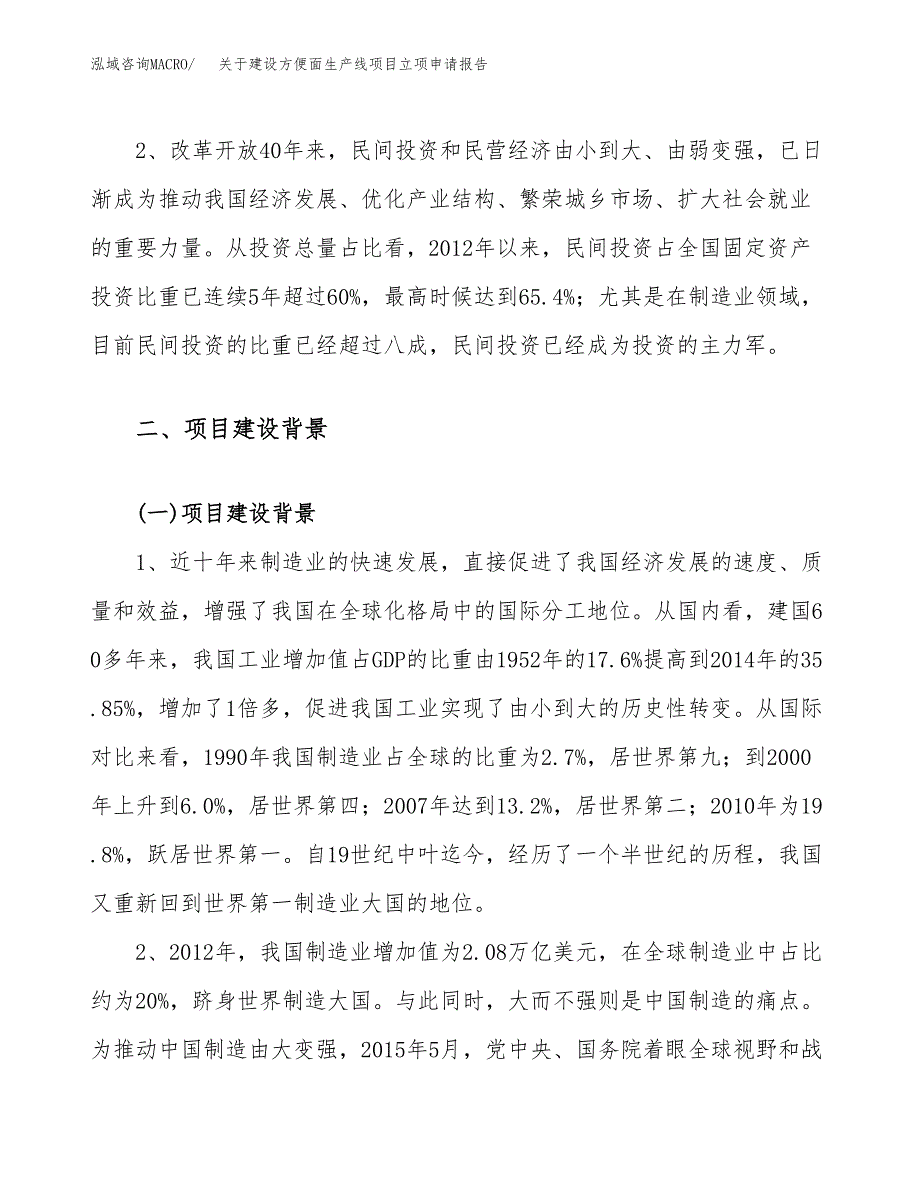 泓域咨询MACRO/　关于建设方便面生产线项目立项申请报告

2、改革开放40年来，民间投资和民营经济由小到大、由弱变强，已日渐成为推动我国经济发展、优化产业结构、繁荣城乡市场、扩大社会就业的重要力量。从投资总量占比看，2012年以来，民间投资占全国固定资产投资比重已连续5年超过60%，最高时候达到65.4%；尤其是在制造业领域，目前民间投资的比重已经超过八成，民间投资已经成为投资的主力军。

二、项目建设背景

(一)项目建设背景

1、近十年来制造业的快速发展，直接促进了我国经济发展的速度、质量和效益，增强了我国在全球化格局中的国际分工地位。从国内看，建国60多年来，我国工业增加值占GDP的比重由1952年的17.6%提高到2014年的35.85%，增加了1倍多，促进我国工业实现了由小到大的历史性转变。从国际对比来看，1990年我国制造业占全球的比重为2.7%，居世界第九；到2000年上升到6.0%，居世界第四；2007年达到13.2%，居世界第二；2010年为19.8%，跃居世界第一。自19世纪中叶迄今，经历了一个半世纪的历程，我国又重新回到世界第一制造业大国的地位。

2、2012年，我国制造业增加值为2.08万亿美元，在全球制造业中占比约为20%，跻身世界制造大国。与此同时，大而不强则是中国制造的痛点。为推动中国制造由大变强，2015年5月，党中央、国务院着眼全球视野和战